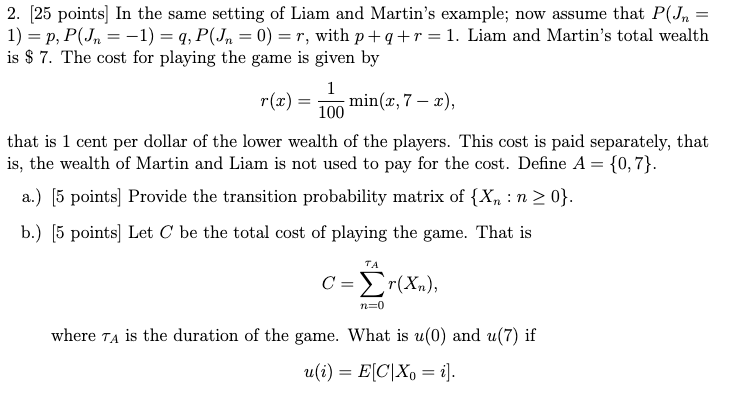 2. [25 points] In the same setting of Liam and Martin's example; now assume that $P(J_n = 1) = p, P(J_n = -1) = q, P(J_n = 0) = r$, with $p + q + r = 1$. Liam and Martin's total wealth is \$ 7. The cost for playing the game is given by

$$r(x) = \frac{1}{100} \min(x, 7 - x),$$

that is 1 cent per dollar of the lower wealth of the players. This cost is paid separately, that is, the wealth of Martin and Liam is not used to pay for the cost. Define $A = \{0, 7\}$.

a.) [5 points] Provide the transition probability matrix of $\{X_n : n \geq 0\}$.

b.) [5 points] Let $C$ be the total cost of playing the game. That is

$$C = \sum_{n=0}^{\tau_A} r(X_n),$$

where $\tau_A$ is the duration of the game. What is $u(0)$ and $u(7)$ if

$$u(i) = E[C|X_0 = i].$$